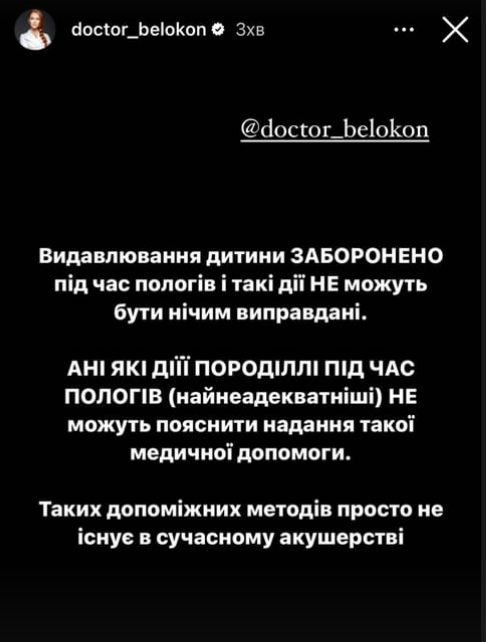 doctor_belokon 3хв

@doctor_belokon

Видавлювання дитини ЗАБОРОНЕНО під час пологів і такі дії НЕ можуть бути нічим виправдані.

АНІ ЯКІ ДІЇЇ ПОРОДІЛЛІ ПІД ЧАС ПОЛОГІВ (найнеадекватніші) НЕ можуть пояснити надання такої медичної допомоги.

Таких допоміжних методів просто не існує в сучасному акушерстві